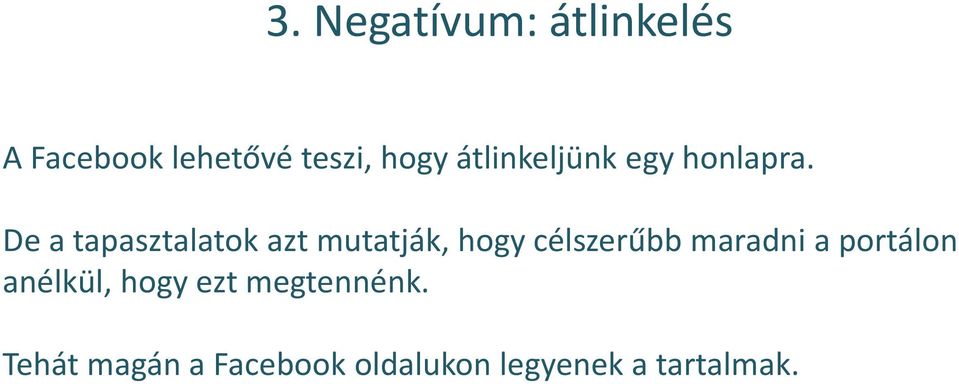 3. Negatívum: átlinkelés

A Facebook lehetővé teszi, hogy átlinkeljünk egy honlapra.

De a tapasztalatok azt mutatják, hogy célszerűbb maradni a portálon anélkül, hogy ezt megtennénk.

Tehát magán a Facebook oldalukon legyenek a tartalmak.